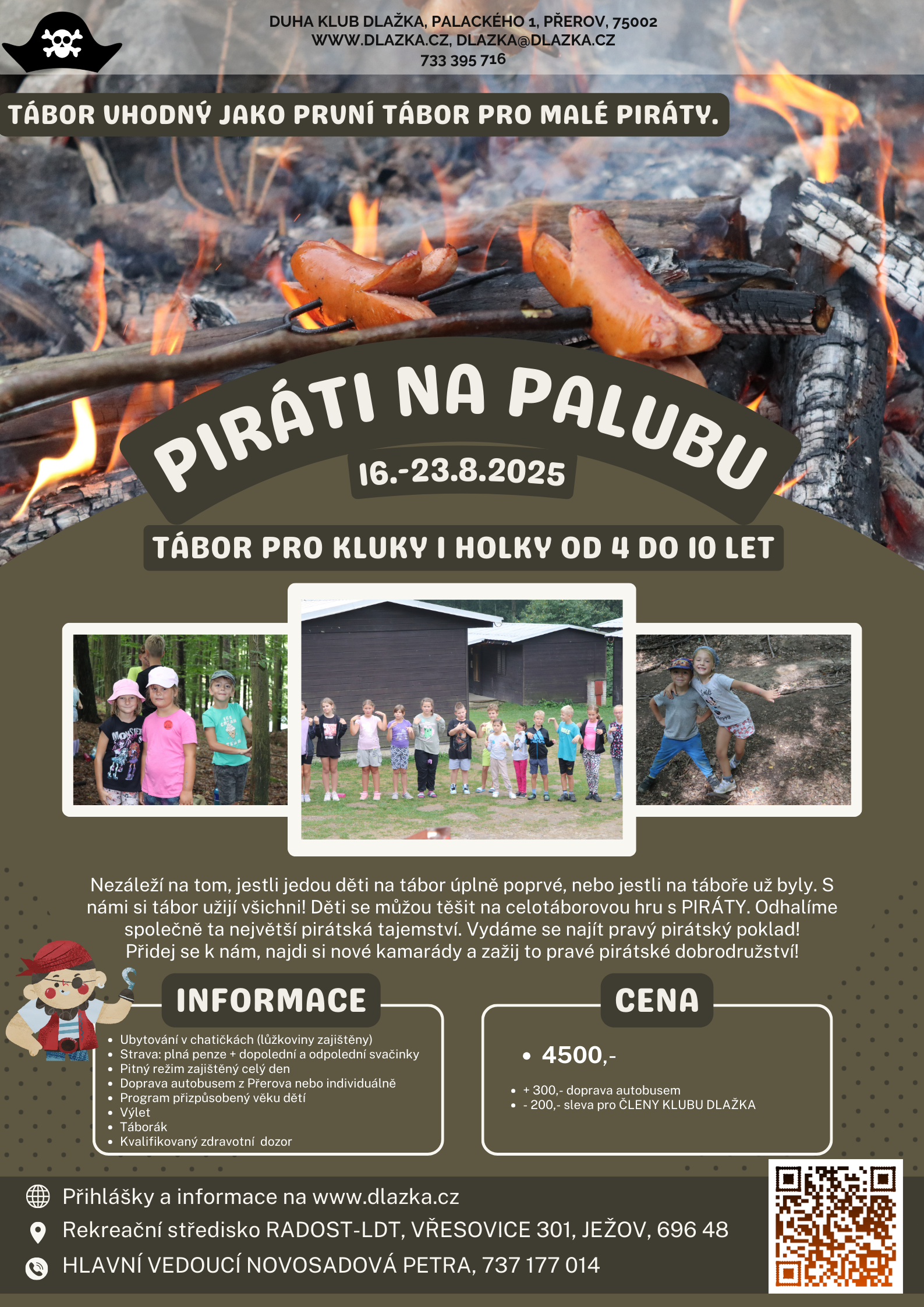 DUHA KLUB DLAŽKA, PALACKÉHO 1, PŘEROV, 75002
WWW.DLAZKA.CZ, DLAZKA@DLAZKA.CZ
733 395 716

TÁBOR VHODNÝ JAKO PRVNÍ TÁBOR PRO MALÉ PIRÁTY.

PIRÁTI NA PALUBU

16.-23.8.2025

TÁBOR PRO KLUKY I HOLKY OD 4 DO 10 LET

Nezáleží na tom, jestli jedou děti na tábor úplně poprvé, nebo jestli na táboře už byly. S námi si tábor užijí všichni! Děti se můžou těšit na celotáborovou hru s PIRÁTY. Odhalíme společně ta největší pirátská tajemství. Vydáme se najít pravý pirátský poklad! Přidej se k nám, najdi si nové kamarády a zažij to pravé pirátské dobrodružství!

INFORMACE

• Ubytování v chatičkách (lůžkoviny zajištěny)
• Strava: plná penze + dopolední a odpolední svačinky
• Pitný režim zajištěný celý den
• Doprava autobusem z Přerova nebo individuálně
• Program přizpůsobený věku dětí
• Výlet
• Táborák
• Kvalifikovaný zdravotní dozor

CENA

• 4500,-

• + 300,- doprava autobusem
• - 200,- sleva pro ČLENY KLUBU DLAŽKA

Přihlášky a informace na www.dlazka.cz
Rekreační středisko RADOST-LDT, VŘESOVICE 301, JEŽOV, 696 48
HLAVNÍ VEDOUCÍ NOVOSADOVÁ PETRA, 737 177 014